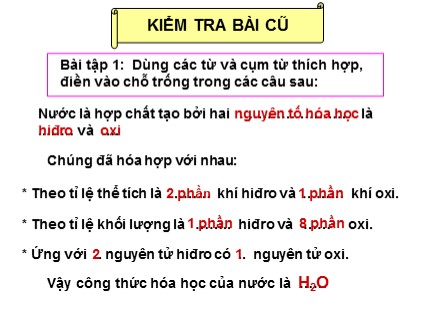 KIỂM TRA BÀI CŨ

Bài tập 1: Dùng các từ và cụm từ thích hợp, điền vào chỗ trống trong các câu sau:

Nước là hợp chất tạo bởi hai nguyên tố hóa học là hiđro và oxi

Chúng đã hóa hợp với nhau:

* Theo tỉ lệ thể tích là 2 phần khí hiđro và 1 phần khí oxi.

* Theo tỉ lệ khối lượng là 1 phần hiđro và 8 phần oxi.

* Ứng với 2 nguyên tử hiđro có 1 nguyên tử oxi.

Vậy công thức hóa học của nước là $H_2O$